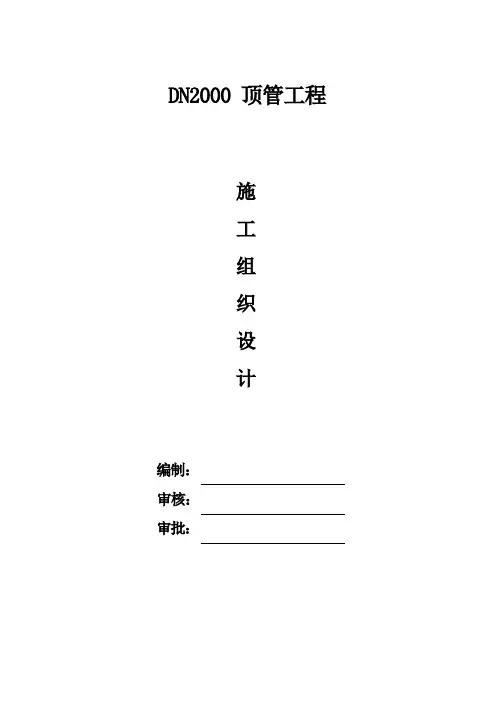 DN2000 顶管工程

施

工

组

织

设

计

编制：____

审核：____

审批：____